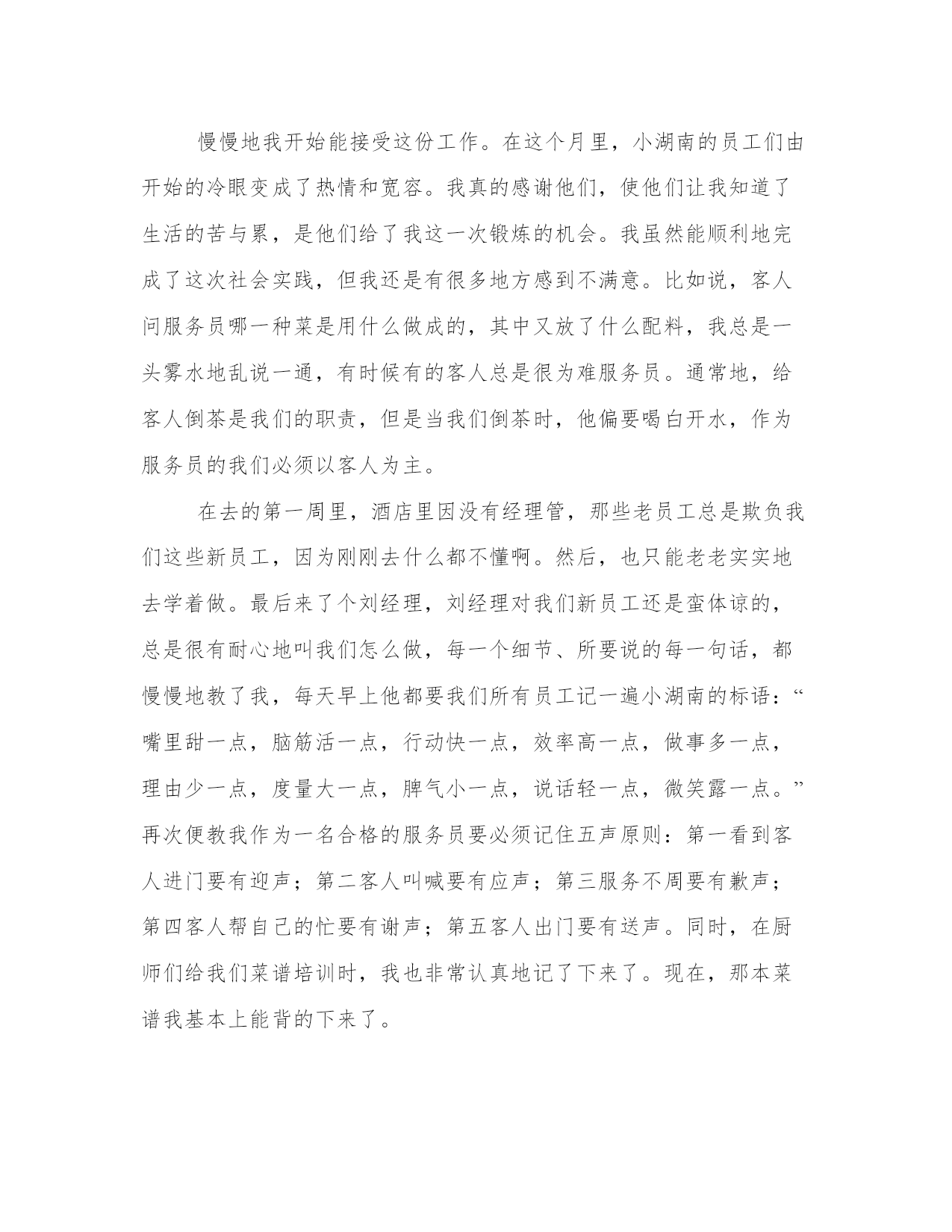 慢慢地我开始能接受这份工作。在这个月里，小湖南的员工们由开始的冷眼变成了热情和宽容。我真的感谢他们，使他们让我知道了生活的苦与累，是他们给了我这一次锻炼的机会。我虽然能顺利地完成了这次社会实践，但我还是有很多地方感到不满意。比如说，客人问服务员哪一种菜是用什么做成的，其中又放了什么配料，我总是一头雾水地乱说一通，有时候有的客人总是很为难服务员。通常地，给客人倒茶是我们的职责，但是当我们倒茶时，他偏要喝白开水，作为服务员的我们必须以客人为主。

在去的第一周里，酒店里因没有经理管，那些老员工总是欺负我们这些新员工，因为刚刚去什么都不懂啊。然后，也只能老老实实地去学着做。最后来了个刘经理，刘经理对我们新员工还是蛮体谅的，总是很有耐心地叫我们怎么做，每一个细节、所要说的每一句话，都慢慢地教了我，每天早上他都要我们所有员工记一遍小湖南的标语：“嘴里甜一点，脑筋活一点，行动快一点，效率高一点，做事多一点，理由少一点，度量大一点，脾气小一点，说话轻一点，微笑露一点。”再次便教我作为一名合格的服务员要必须记住五声原则：第一看到客人进门要有迎声；第二客人叫喊要有应声；第三服务不周要有歉声；第四客人帮自己的忙要有谢声；第五客人出门要有送声。同时，在厨师们给我们菜谱培训时，我也非常认真地记了下来了。现在，那本菜谱我基本上能背的下来了。